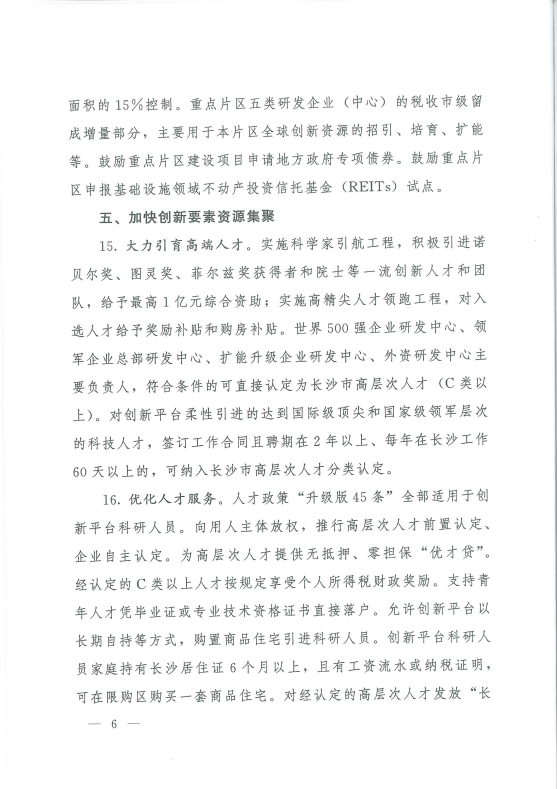 面积的15%控制。重点片区五类研发企业（中心）的税收市级留成增量部分，主要用于本片区全球创新资源的招引、培育、扩能等。鼓励重点片区建设项目申请地方政府专项债券。鼓励重点片区申报基础设施领域不动产投资信托基金（REITs）试点。

五、加快创新要素资源集聚

15. 大力引育高端人才。实施科学家引航工程，积极引进诺贝尔奖、图灵奖、菲尔兹奖获得者和院士等一流创新人才和团队，给予最高1亿元综合资助；实施高精尖人才领跑工程，对入选人才给予奖励补贴和购房补贴。世界500强企业研发中心、领军企业总部研发中心、扩能升级企业研发中心、外资研发中心主要负责人，符合条件的可直接认定为长沙市高层次人才（C类以上）。对创新平台柔性引进的达到国际级顶尖和国家级领军层次的科技人才，签订工作合同且聘期在2年以上、每年在长沙工作60天以上的，可纳入长沙市高层次人才分类认定。

16. 优化人才服务。人才政策“升级版45条”全部适用于创新平台科研人员。向用人主体放权，推行高层次人才前置认定、企业自主认定。为高层次人才提供无抵押、零担保“优才贷”。经认定的C类以上人才按规定享受个人所得税财政奖励。支持青年人才凭毕业证或专业技术资格证书直接落户。允许创新平台以长期自持等方式，购置商品住宅引进科研人员。创新平台科研人员家庭持有长沙居住证6个月以上，且有工资流水或纳税证明，可在限购区购买一套商品住宅。对经认定的高层次人才发放“长

— 6 —